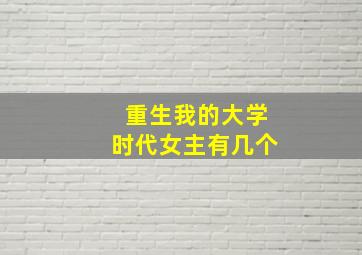 重生我的大学
时代女主有几个